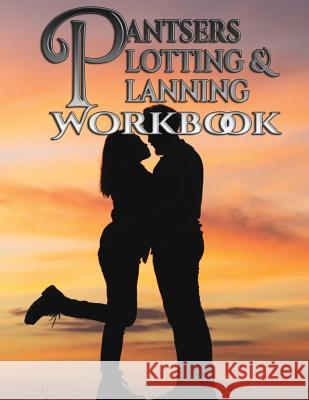 PANTSERS
PLOTTING &
PLANNING
WORKBOOK

Kraina Książek